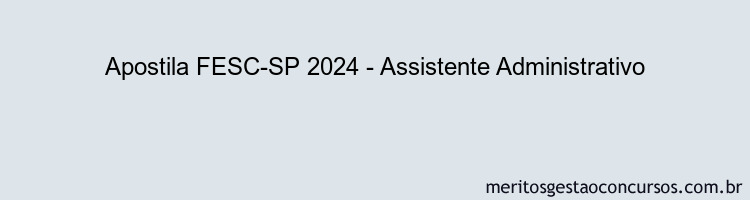 Apostila FESC-SP 2024 - Assistente Administrativo

meritosgestaoconcursos.com.br